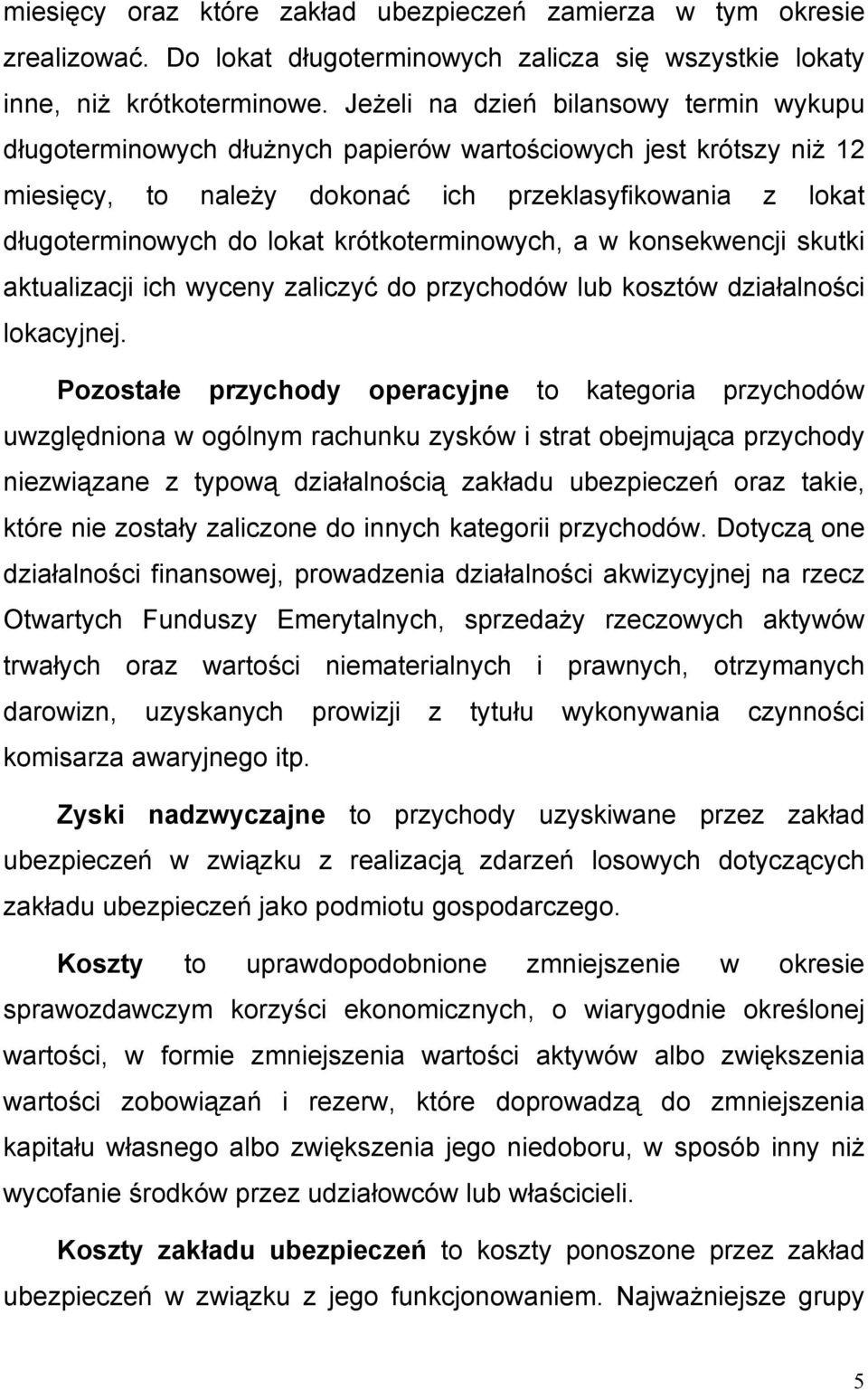 miesięcy oraz które zakład ubezpieczeń zamierza w tym okresie zrealizować. Do lokat długoterminowych zalicza się wszystkie lokaty inne, niż krótkoterminowe. Jeżeli na dzień bilansowy termin wykupu długoterminowych dłużnych papierów wartościowych jest krótszy niż 12 miesięcy, to należy dokonać ich przeklasyfikowania z lokat długoterminowych do lokat krótkoterminowych, a w konsekwencji skutki aktualizacji ich wyceny zaliczyć do przychodów lub kosztów działalności lokacyjnej.

Pozostałe przychody operacyjne to kategoria przychodów uwzględniona w ogólnym rachunku zysków i strat obejmująca przychody niezwiązane z typową działalnością zakładu ubezpieczeń oraz takie, które nie zostały zaliczone do innych kategorii przychodów. Dotyczą one działalności finansowej, prowadzenia działalności akwizycyjnej na rzecz Otwartych Funduszy Emerytalnych, sprzedaży rzeczowych aktywów trwałych oraz wartości niematerialnych i prawnych, otrzymanych darowizn, uzyskanych prowizji z tytułu wykonywania czynności komisarza awaryjnego itp.

Zyski nadzwyczajne to przychody uzyskiwane przez zakład ubezpieczeń w związku z realizacją zdarzeń losowych dotyczących zakładu ubezpieczeń jako podmiotu gospodarczego.

Koszty to uprawdopodobnione zmniejszenie w okresie sprawozdawczym korzyści ekonomicznych, o wiarygodnie określonej wartości, w formie zmniejszenia wartości aktywów albo zwiększenia wartości zobowiązań i rezerw, które doprowadzą do zmniejszenia kapitału własnego albo zwiększenia jego niedoboru, w sposób inny niż wycofanie środków przez udziałowców lub właścicieli.

Koszty zakładu ubezpieczeń to koszty ponoszone przez zakład ubezpieczeń w związku z jego funkcjonowaniem. Najważniejsze grupy

5